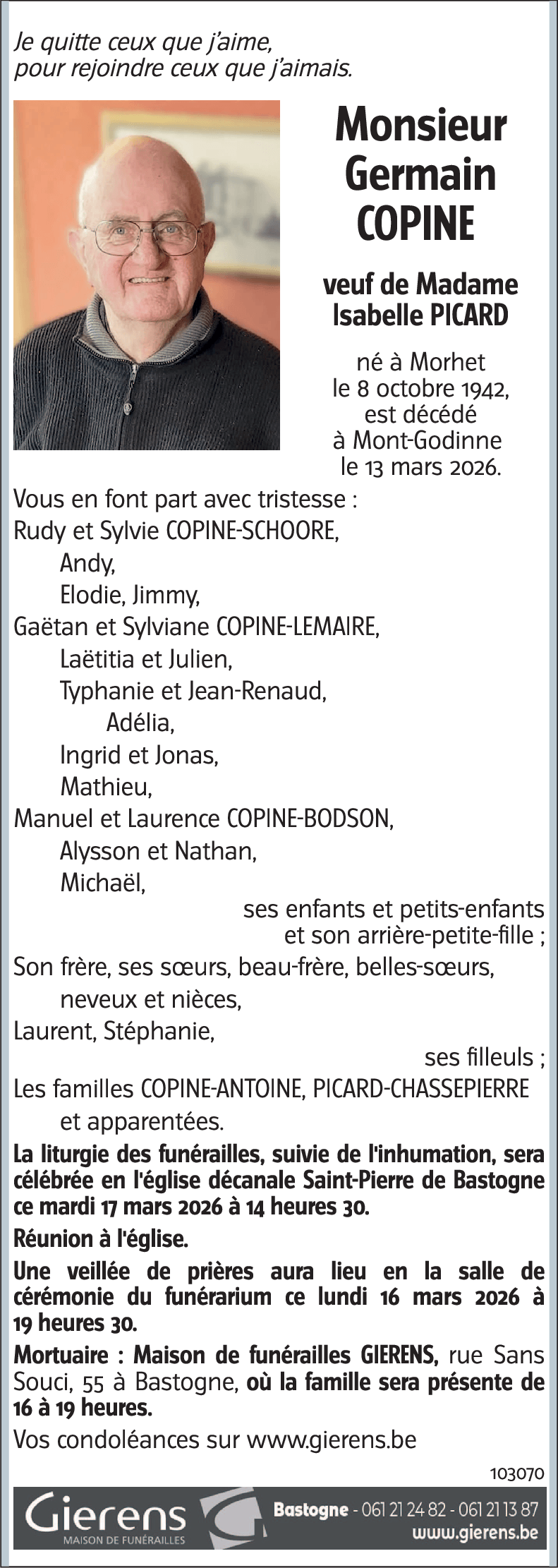 Je quitte ceux que j'aime,
pour rejoindre ceux que j'aimais.

Monsieur
Germain
COPINE

veuf de Madame
Isabelle PICARD

né à Morhet
le 8 octobre 1942,
est décédé
à Mont-Godinne
le 13 mars 2026.

Vous en font part avec tristesse :
Rudy et Sylvie COPINE-SCHOORE,
Andy,
Elodie, Jimmy,
Gaëtan et Sylviane COPINE-LEMAIRE,
Laëtitia et Julien,
Typhanie et Jean-Renaud,
Adélia,
Ingrid et Jonas,
Mathieu,
Manuel et Laurence COPINE-BODSON,
Alysson et Nathan,
Michaël,
ses enfants et petits-enfants
et son arrière-petite-fille ;
Son frère, ses sœurs, beau-frère, belles-sœurs,
neveux et nièces,
Laurent, Stéphanie,
ses filleuls ;
Les familles COPINE-ANTOINE, PICARD-CHASSEPIERRE
et apparentées.

La liturgie des funérailles, suivie de l'inhumation, sera célébrée en l'église décanale Saint-Pierre de Bastogne ce mardi 17 mars 2026 à 14 heures 30.

Réunion à l'église.

Une veillée de prières aura lieu en la salle de cérémonie du funérarium ce lundi 16 mars 2026 à 19 heures 30.

Mortuaire : Maison de funérailles GIERENS, rue Sans Souci, 55 à Bastogne, où la famille sera présente de 16 à 19 heures.

Vos condoléances sur www.gierens.be

103070

Gierens
MAISON DE FUNÉRAILLES
Bastogne - 061 21 24 82 - 061 21 13 87
www.gierens.be